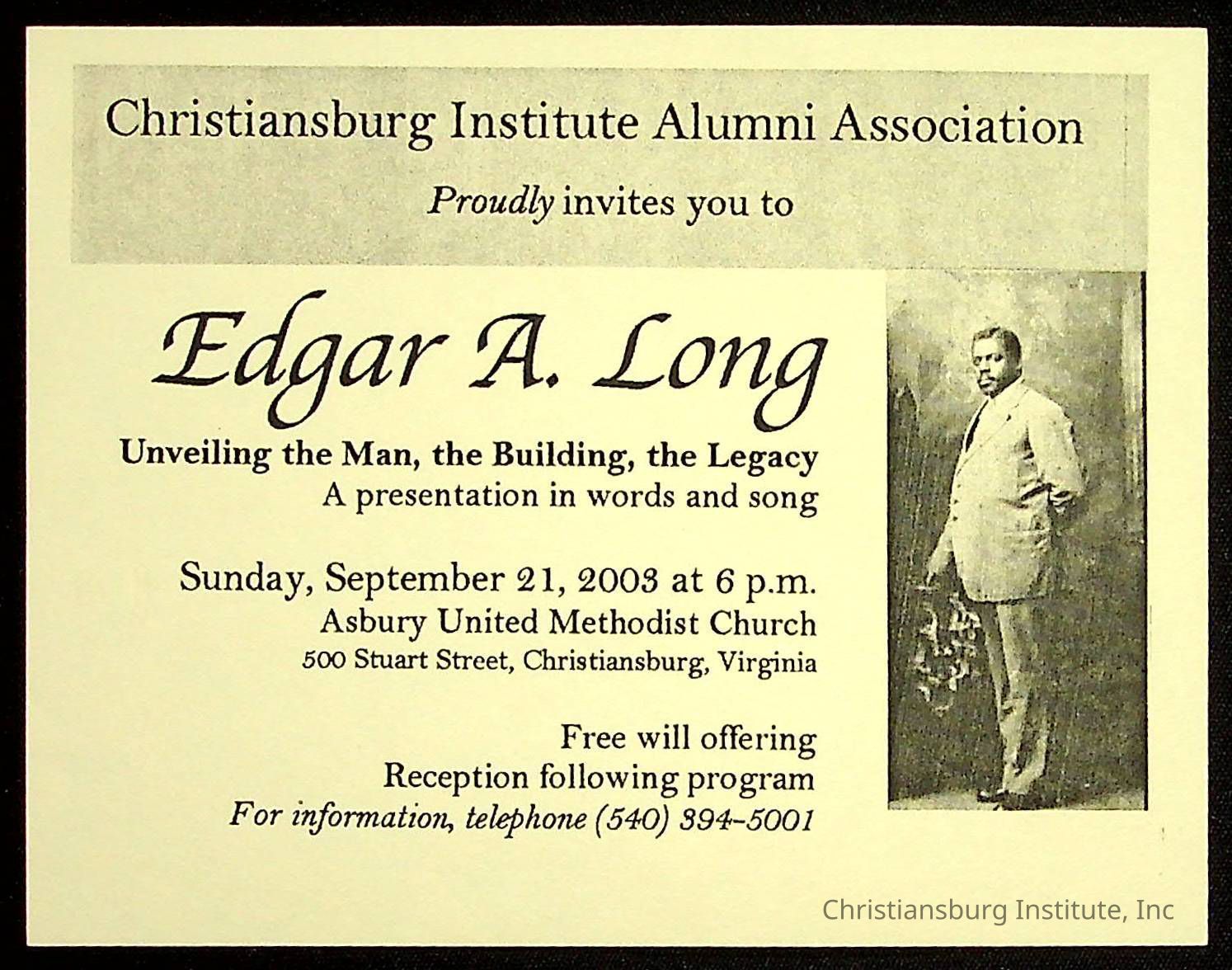 Christiansburg Institute Alumni Association

Proudly invites you to

Edgar A. Long

Unveiling the Man, the Building, the Legacy
A presentation in words and song

Sunday, September 21, 2003 at 6 p.m.
Asbury United Methodist Church
500 Stuart Street, Christiansburg, Virginia

Free will offering
Reception following program
For information, telephone (540) 394-5001

Christiansburg Institute, Inc